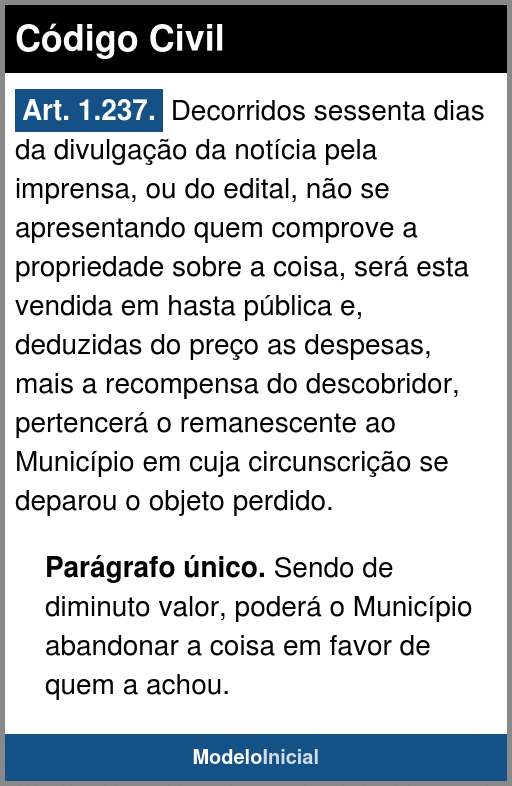 Código Civil

Art. 1.237. Decorridos sessenta dias da divulgação da notícia pela imprensa, ou do edital, não se apresentando quem comprove a propriedade sobre a coisa, será esta vendida em hasta pública e, deduzidas do preço as despesas, mais a recompensa do descobridor, pertencerá o remanescente ao Município em cuja circunscrição se deparou o objeto perdido.

Parágrafo único. Sendo de diminuto valor, poderá o Município abandonar a coisa em favor de quem a achou.

ModeloInicial